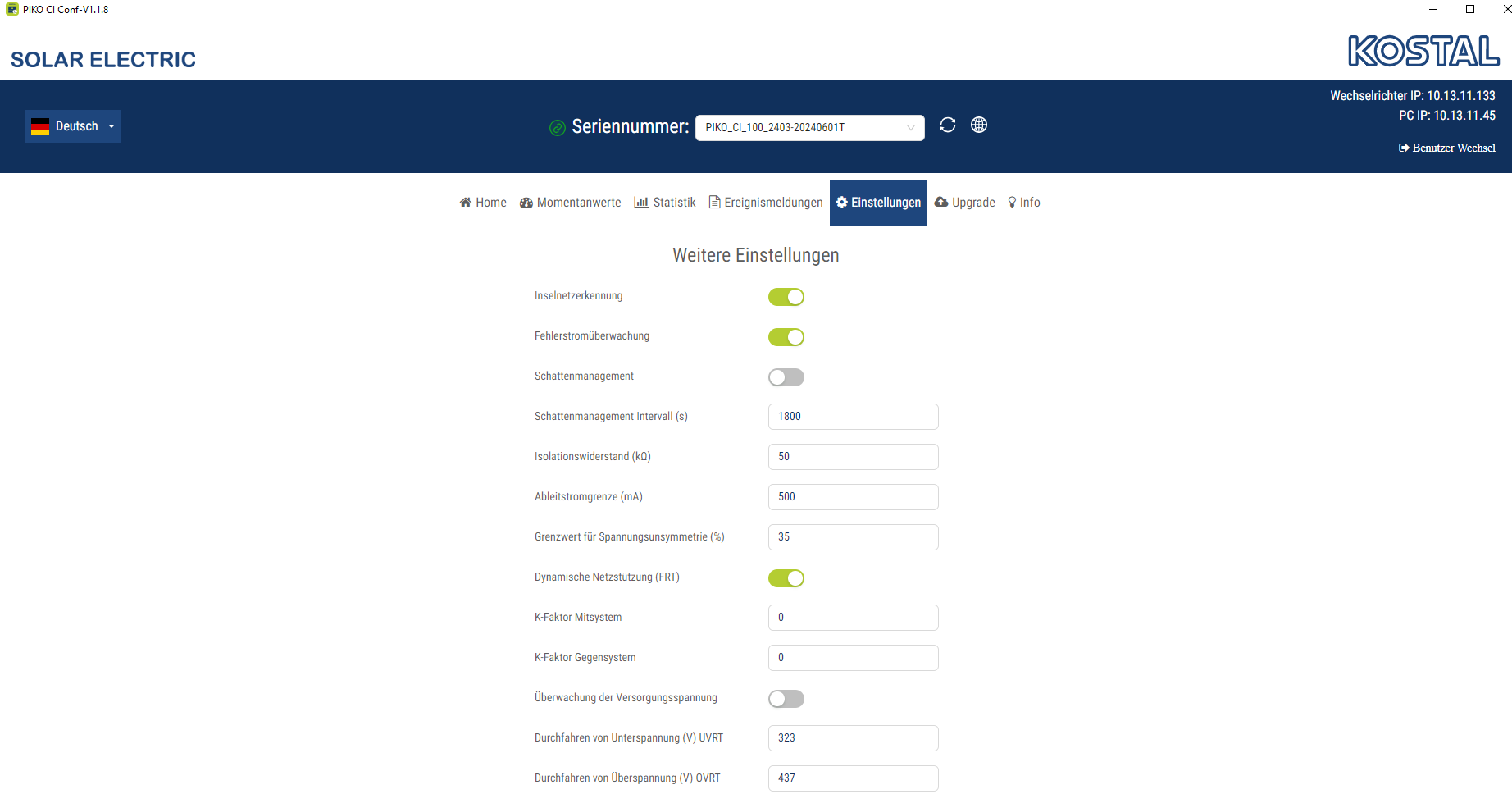 PIKO CI Conf-V1.1.8

SOLAR ELECTRIC

KOSTAL

Deutsch

Seriennummer: PIKO_CI_100_2403-20240601T

Wechselrichter IP: 10.13.11.133
PC IP: 10.13.11.45
Benutzer Wechsel

Home Momentanwerte Statistik Ereignismeldungen Einstellungen Upgrade Info

Weitere Einstellungen

Inselnetzerkennung

Fehlerstromüberwachung

Schattenmanagement

Schattenmanagement Intervall (s) 1800

Isolationswiderstand (kΩ) 50

Ableitstromgrenze (mA) 500

Grenzwert für Spannungsunsymmetrie (%) 35

Dynamische Netzstützung (FRT)

K-Faktor Mitsystem 0

K-Faktor Gegensystem 0

Überwachung der Versorgungsspannung

Durchfahren von Unterspannung (V) UVRT 323

Durchfahren von Überspannung (V) OVRT 437